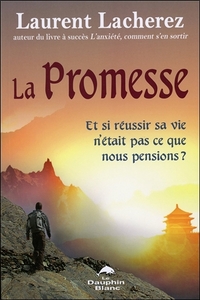 Laurent Lacherez
auteur du livre à succès L'anxiété, comment s'en sortir

La Promesse

Et si réussir sa vie n'était pas ce que nous pensions ?

Le Dauphin Blanc